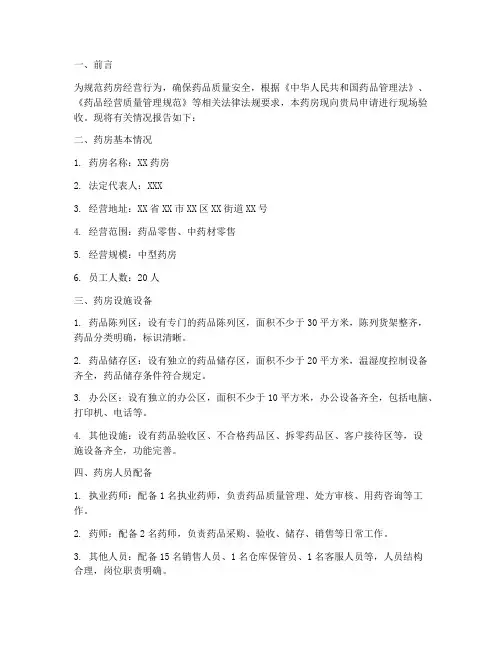 一、前言

为规范药房经营行为，确保药品质量安全，根据《中华人民共和国药品管理法》、《药品经营质量管理规范》等相关法律法规要求，本药房现向贵局申请进行现场验收。现将有关情况报告如下：

二、药房基本情况

1. 药房名称：XX 药房

2. 法定代表人：XXX

3. 经营地址：XX 省 XX 市 XX 区 XX 街道 XX 号

4. 经营范围：药品零售、中药材零售

5. 经营规模：中型药房

6. 员工人数：20 人

三、药房设施设备

1. 药品陈列区：设有专门的药品陈列区，面积不少于 30 平方米，陈列货架整齐，药品分类明确，标识清晰。

2. 药品储存区：设有独立的药品储存区，面积不少于 20 平方米，温湿度控制设备齐全，药品储存条件符合规定。

3. 办公区：设有独立的办公区，面积不少于 10 平方米，办公设备齐全，包括电脑、打印机、电话等。

4. 其他设施：设有药品验收区、不合格药品区、拆零药品区、客户接待区等，设施设备齐全，功能完善。

四、药房人员配备

1. 执业药师：配备 1 名执业药师，负责药品质量管理、处方审核、用药咨询等工作。

2. 药师：配备 2 名药师，负责药品采购、验收、储存、销售等日常工作。

3. 其他人员：配备 15 名销售人员、1 名仓库保管员、1 名客服人员等，人员结构合理，岗位职责明确。